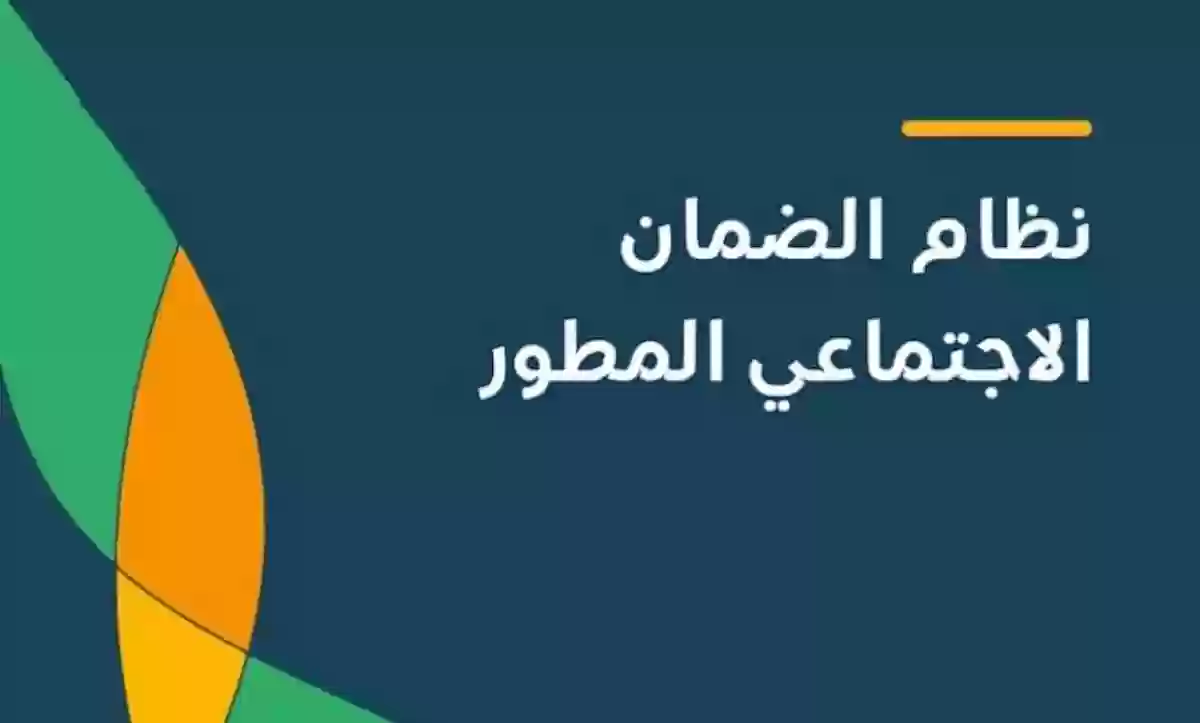 نظام الضمان الاجتماعي المطور